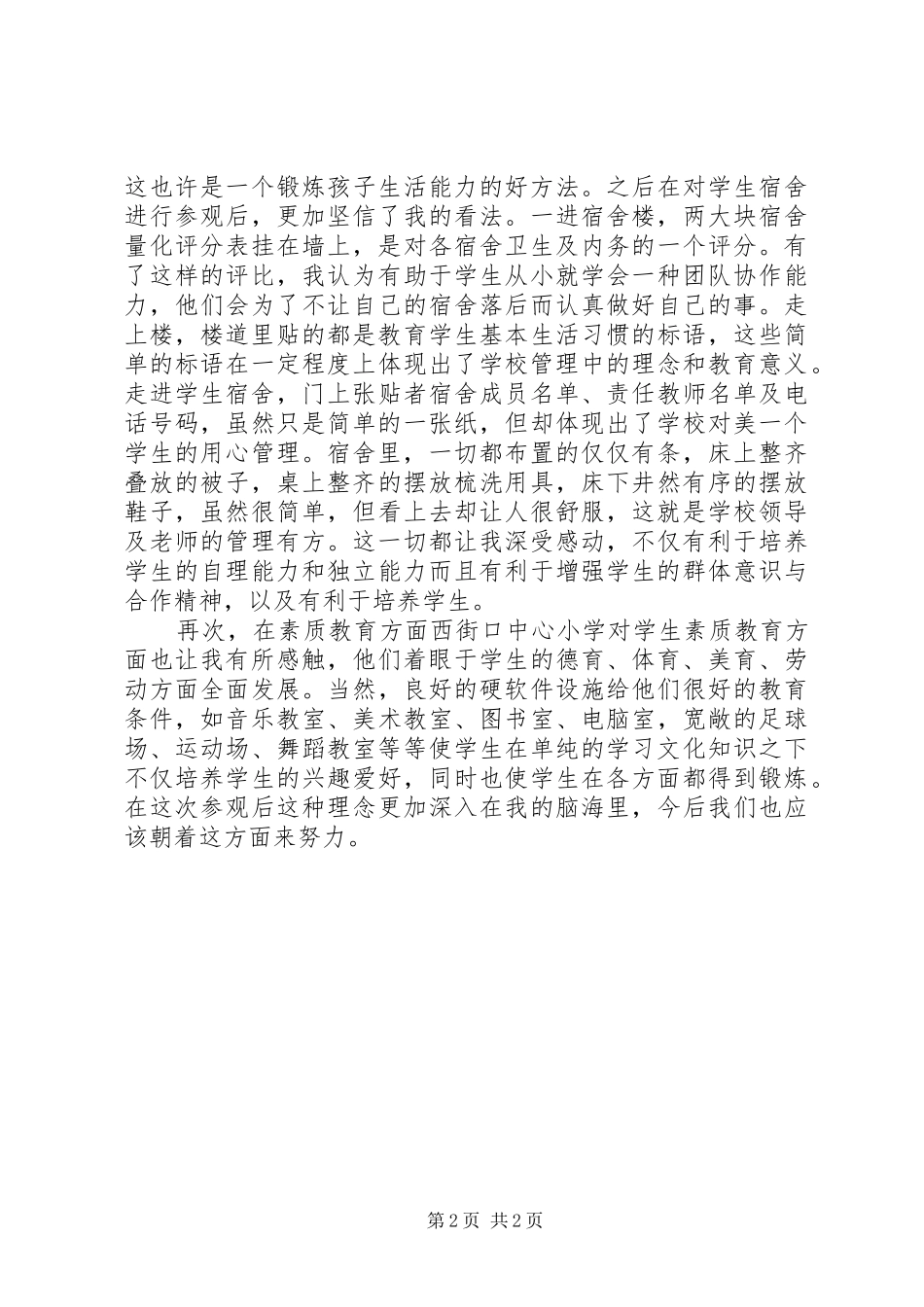 这也许是一个锻炼孩子生活能力的好方法。之后在对学生宿舍进行参观后，更加坚信了我的看法。一进宿舍楼，两大块宿舍量化评分表挂在墙上，是对各宿舍卫生及内务的一个评分。有了这样的评比，我认为有助于学生从小就学会一种团队协作能力，他们会为了不让自己的宿舍落后而认真做好自己的事。走上楼，楼道里贴的都是教育学生基本生活习惯的标语，这些简单的标语在一定程度上体现出了学校管理中的理念和教育意义。走进学生宿舍，门上张贴者宿舍成员名单、责任教师名单及电话号码，虽然只是简单的一张纸，但却体现出了学校对美一个学生的用心管理。宿舍里，一切都布置的仅仅有条，床上整齐叠放的被子，桌上整齐的摆放梳洗用具，床下井然有序的摆放鞋子，虽然很简单，但看上去却让人很舒服，这就是学校领导及老师的管理有方。这一切都让我深受感动，不仅有利于培养学生的自理能力和独立能力而且有利于增强学生的群体意识与合作精神，以及有利于培养学生。

再次，在素质教育方面西街口中心小学对学生素质教育方面也让我有所感触，他们着眼于学生的德育、体育、美育、劳动方面全面发展。当然，良好的硬软件设施给他们很好的教育条件，如音乐教室、美术教室、图书室、电脑室，宽敞的足球场、运动场、舞蹈教室等等使学生在单纯的学习文化知识之下不仅培养学生的兴趣爱好，同时也使学生在各方面都得到锻炼。在这次参观后这种理念更加深入在我的脑海里，今后我们也应该朝着这方面来努力。

第 2 页 共 2 页